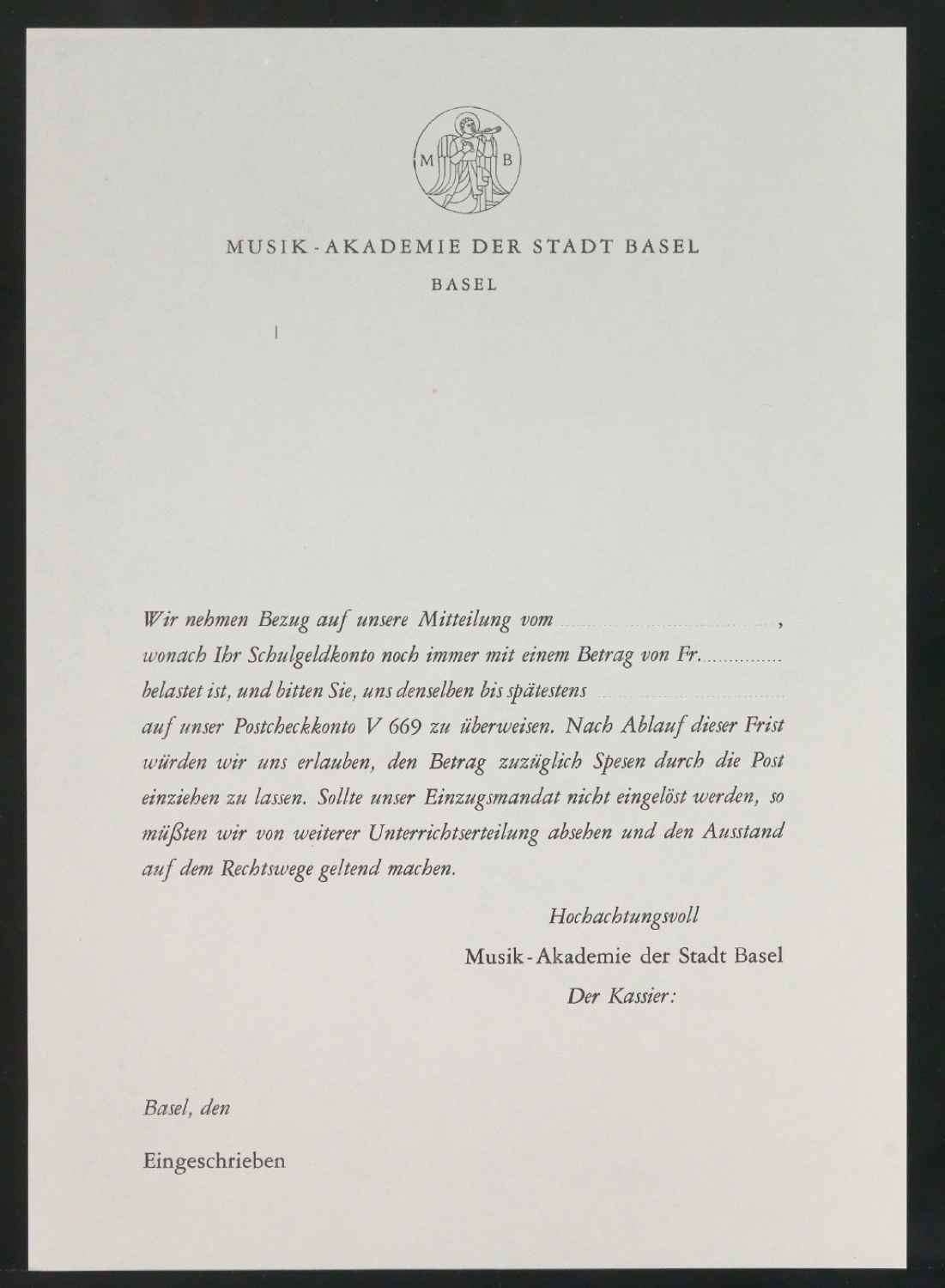 M B

MUSIK-AKADEMIE DER STADT BASEL

BASEL

Wir nehmen Bezug auf unsere Mitteilung vom ____, wonach Ihr Schulgeldkonto noch immer mit einem Betrag von Fr. ____ belastet ist, und bitten Sie, uns denselben bis spätestens ____ auf unser Postcheckkonto V 669 zu überweisen. Nach Ablauf dieser Frist würden wir uns erlauben, den Betrag zuzüglich Spesen durch die Post einziehen zu lassen. Sollte unser Einzugsmandat nicht eingelöst werden, so müßten wir von weiterer Unterrichtserteilung absehen und den Ausstand auf dem Rechtswege geltend machen.

Hochachtungsvoll
Musik-Akademie der Stadt Basel
Der Kassier:

Basel, den

Eingeschrieben